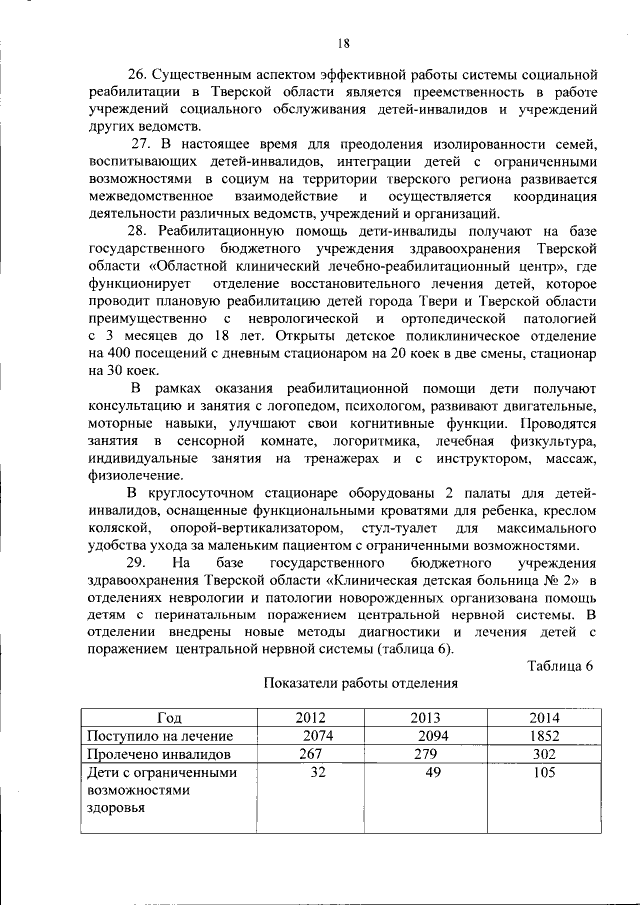 18

26. Существенным аспектом эффективной работы системы социальной реабилитации в Тверской области является преемственность в работе учреждений социального обслуживания детей-инвалидов и учреждений других ведомств.

27. В настоящее время для преодоления изолированности семей, воспитывающих детей-инвалидов, интеграции детей с ограниченными возможностями в социум на территории тверского региона развивается межведомственное взаимодействие и осуществляется координация деятельности различных ведомств, учреждений и организаций.

28. Реабилитационную помощь дети-инвалиды получают на базе государственного бюджетного учреждения здравоохранения Тверской области «Областной клинический лечебно-реабилитационный центр», где функционирует отделение восстановительного лечения детей, которое проводит плановую реабилитацию детей города Твери и Тверской области преимущественно с неврологической и ортопедической патологией с 3 месяцев до 18 лет. Открыты детское поликлиническое отделение на 400 посещений с дневным стационаром на 20 коек в две смены, стационар на 30 коек.

В рамках оказания реабилитационной помощи дети получают консультацию и занятия с логопедом, психологом, развивают двигательные, моторные навыки, улучшают свои когнитивные функции. Проводятся занятия в сенсорной комнате, логоритмика, лечебная физкультура, индивидуальные занятия на тренажерах и с инструктором, массаж, физиолечение.

В круглосуточном стационаре оборудованы 2 палаты для детей-инвалидов, оснащенные функциональными кроватями для ребенка, креслом коляской, опорой-вертикализатором, стул-туалет для максимального удобства ухода за маленьким пациентом с ограниченными возможностями.

29. На базе государственного бюджетного учреждения здравоохранения Тверской области «Клиническая детская больница № 2» в отделениях неврологии и патологии новорожденных организована помощь детям с перинатальным поражением центральной нервной системы. В отделении внедрены новые методы диагностики и лечения детей с поражением центральной нервной системы (таблица 6).

Таблица 6

Показатели работы отделения

| Год | 2012 | 2013 | 2014 |
|---|---|---|---|
| Поступило на лечение | 2074 | 2094 | 1852 |
| Пролечено инвалидов | 267 | 279 | 302 |
| Дети с ограниченными возможностями здоровья | 32 | 49 | 105 |